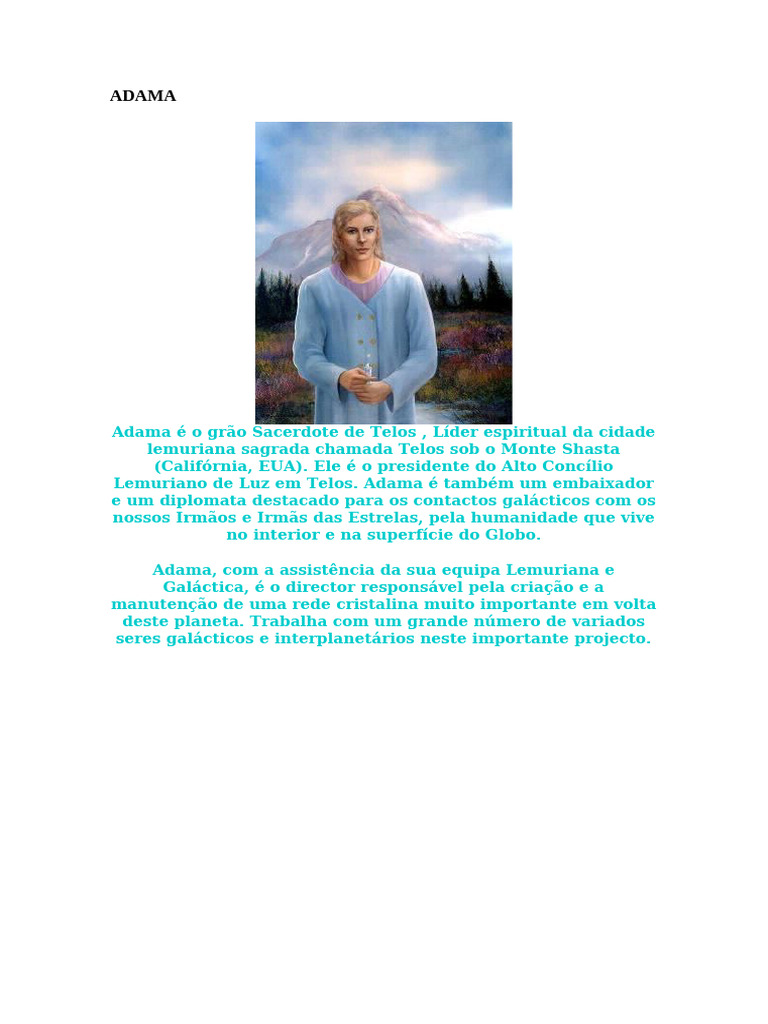 ADAMA

Adama é o grão Sacerdote de Telos , Líder espiritual da cidade lemuriana sagrada chamada Telos sob o Monte Shasta (Califórnia, EUA). Ele é o presidente do Alto Concílio Lemuriano de Luz em Telos. Adama é também um embaixador e um diplomata destacado para os contactos galácticos com os nossos Irmãos e Irmãs das Estrelas, pela humanidade que vive no interior e na superfície do Globo.

Adama, com a assistência da sua equipa Lemuriana e Galáctica, é o director responsável pela criação e a manutenção de uma rede cristalina muito importante em volta deste planeta. Trabalha com um grande número de variados seres galácticos e interplanetários neste importante projecto.